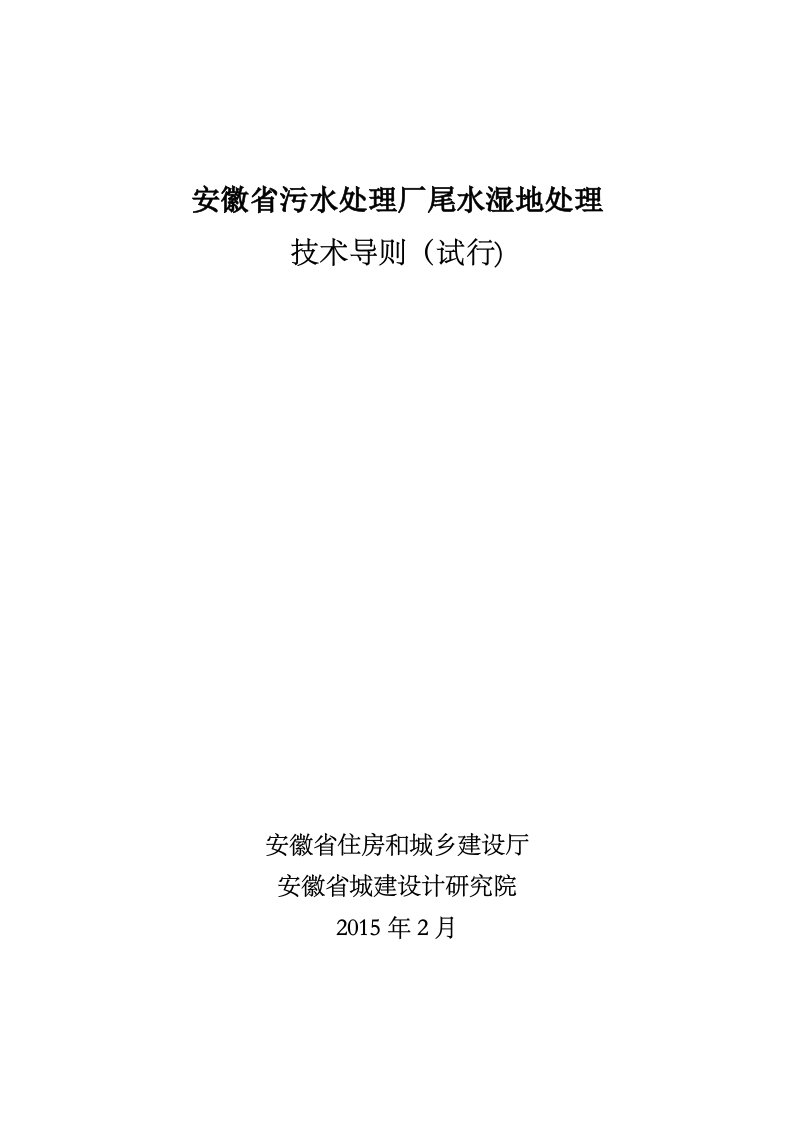 安徽省污水处理厂尾水湿地处理

技术导则（试行)

安徽省住房和城乡建设厅

安徽省城建设计研究院

2015 年 2 月